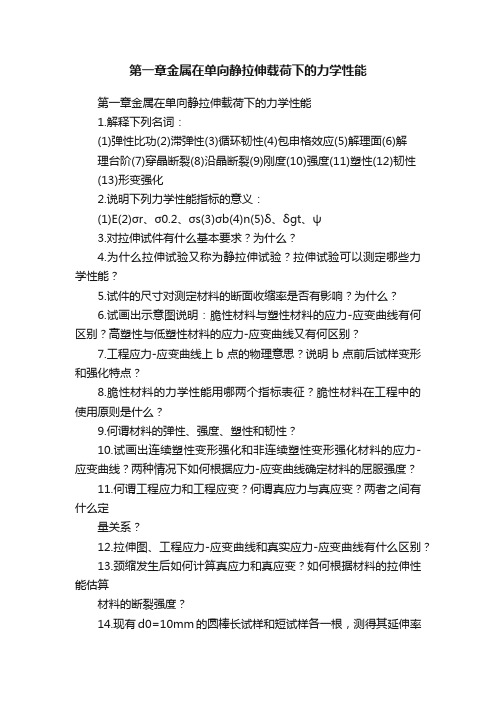 第一章金属在单向静拉伸载荷下的力学性能

第一章金属在单向静拉伸载荷下的力学性能

1.解释下列名词：

(1)弹性比功(2)滞弹性(3)循环韧性(4)包申格效应(5)解理面(6)解理台阶(7)穿晶断裂(8)沿晶断裂(9)刚度(10)强度(11)塑性(12)韧性(13)形变强化

2.说明下列力学性能指标的意义：

(1)E(2)σr、σ0.2、σs(3)σb(4)n(5)δ、δgt、ψ

3.对拉伸试件有什么基本要求？为什么？

4.为什么拉伸试验又称为静拉伸试验？拉伸试验可以测定哪些力学性能？

5.试件的尺寸对测定材料的断面收缩率是否有影响？为什么？

6.试画出示意图说明：脆性材料与塑性材料的应力-应变曲线有何区别？高塑性与低塑性材料的应力-应变曲线又有何区别？

7.工程应力-应变曲线上 b 点的物理意思？说明 b 点前后试样变形和强化特点？

8.脆性材料的力学性能用哪两个指标表征？脆性材料在工程中的使用原则是什么？

9.何谓材料的弹性、强度、塑性和韧性？

10.试画出连续塑性变形强化和非连续塑性变形强化材料的应力-应变曲线？两种情况下如何根据应力-应变曲线确定材料的屈服强度？

11.何谓工程应力和工程应变？何谓真应力与真应变？两者之间有什么定

量关系？

12.拉伸图、工程应力-应变曲线和真实应力-应变曲线有什么区别？

13.颈缩发生后如何计算真应力和真应变？如何根据材料的拉伸性能估算

材料的断裂强度？

14.现有 d0=10mm 的圆棒长试样和短试样各一根，测得其延伸率